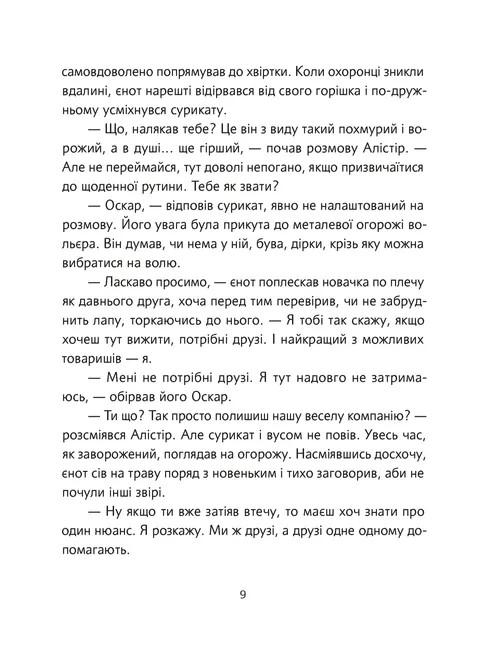 самовдоволено попрямував до хвіртки. Коли охоронці зникли вдалині, єнот нарешті відірвався від свого горішка і по-дружньому усміхнувся сурикату.

— Що, налякав тебе? Це він з виду такий похмурий і ворожий, а в душі… ще гірший, — почав розмову Алістір. — Але не переймайся, тут доволі непогано, якщо призвичаїтися до щоденної рутини. Тебе як звати?

— Оскар, — відповів сурикат, явно не налаштований на розмову. Його увага була прикута до металевої огорожі вольєра. Він думав, чи нема у ній, бува, дірки, крізь яку можна вибратися на волю.

— Ласкаво просимо, — єнот поплескав новачка по плечу як давнього друга, хоча перед тим перевірив, чи не забруднить лапу, торкаючись до нього. — Я тобі так скажу, якщо хочеш тут вижити, потрібні друзі. І найкращий з можливих товаришів — я.

— Мені не потрібні друзі. Я тут надовго не затримаюсь, — обірвав його Оскар.

— Ти що? Так просто полишиш нашу веселу компанію? — розсміявся Алістір. Але сурикат і вусом не повів. Увесь час, як заворожений, поглядав на огорожу. Насміявшись досхочу, єнот сів на траву поряд з новеньким і тихо заговорив, аби не почули інші звірі.

— Ну якщо ти вже затіяв втечу, то маєш хоч знати про один нюанс. Я розкажу. Ми ж друзі, а друзі одне одному допомагають.

9